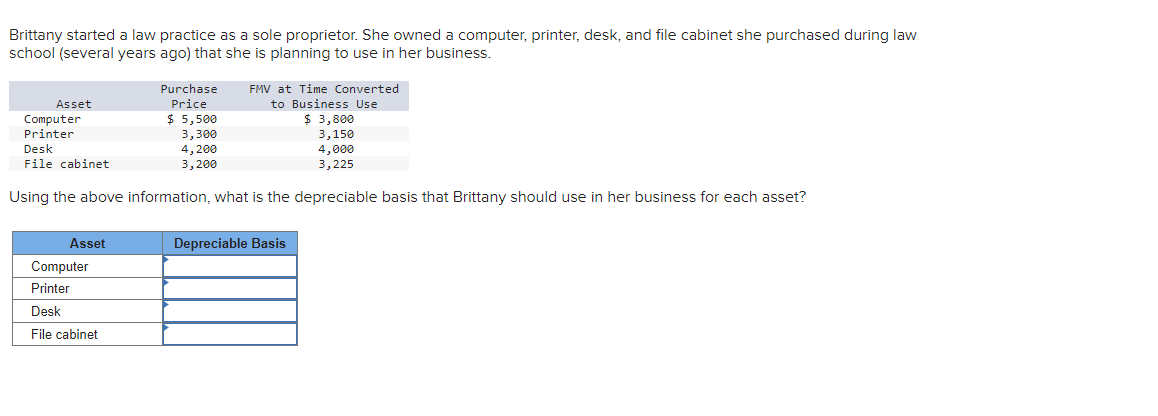 Brittany started a law practice as a sole proprietor. She owned a computer, printer, desk, and file cabinet she purchased during law school (several years ago) that she is planning to use in her business.

| Asset | Purchase Price | FMV at Time Converted to Business Use |
|---|---|---|
| Computer | $ 5,500 | $ 3,800 |
| Printer | 3,300 | 3,150 |
| Desk | 4,200 | 4,000 |
| File cabinet | 3,200 | 3,225 |

Using the above information, what is the depreciable basis that Brittany should use in her business for each asset?

| Asset | Depreciable Basis |
|---|---|
| Computer | |
| Printer | |
| Desk | |
| File cabinet | |